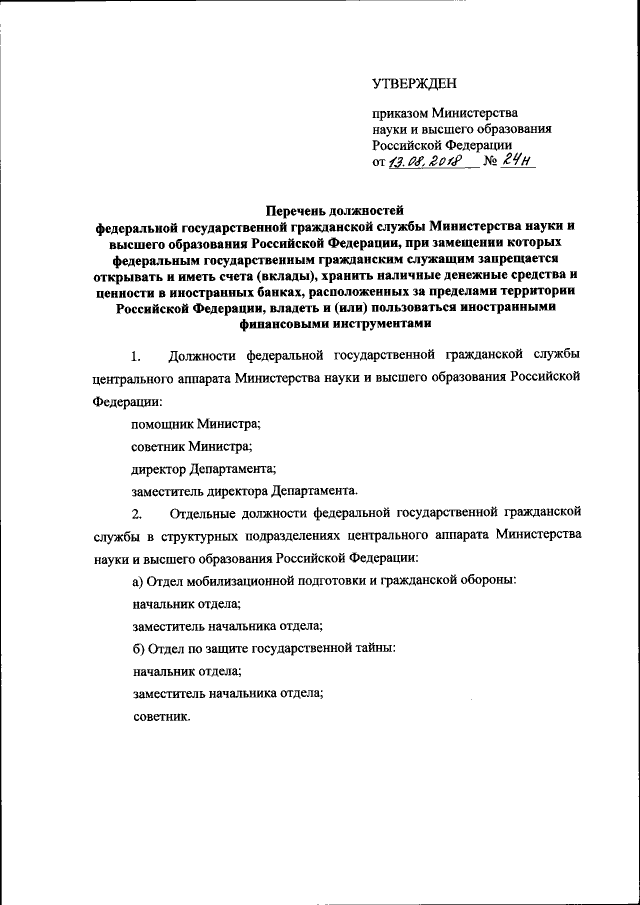 УТВЕРЖДЕН

приказом Министерства науки и высшего образования Российской Федерации
от 13.08.2018 № 24н

Перечень должностей
федеральной государственной гражданской службы Министерства науки и высшего образования Российской Федерации, при замещении которых федеральным государственным гражданским служащим запрещается открывать и иметь счета (вклады), хранить наличные денежные средства и ценности в иностранных банках, расположенных за пределами территории Российской Федерации, владеть и (или) пользоваться иностранными финансовыми инструментами

1. Должности федеральной государственной гражданской службы центрального аппарата Министерства науки и высшего образования Российской Федерации:

помощник Министра;

советник Министра;

директор Департамента;

заместитель директора Департамента.

2. Отдельные должности федеральной государственной гражданской службы в структурных подразделениях центрального аппарата Министерства науки и высшего образования Российской Федерации:

а) Отдел мобилизационной подготовки и гражданской обороны:

начальник отдела;

заместитель начальника отдела;

б) Отдел по защите государственной тайны:

начальник отдела;

заместитель начальника отдела;

советник.